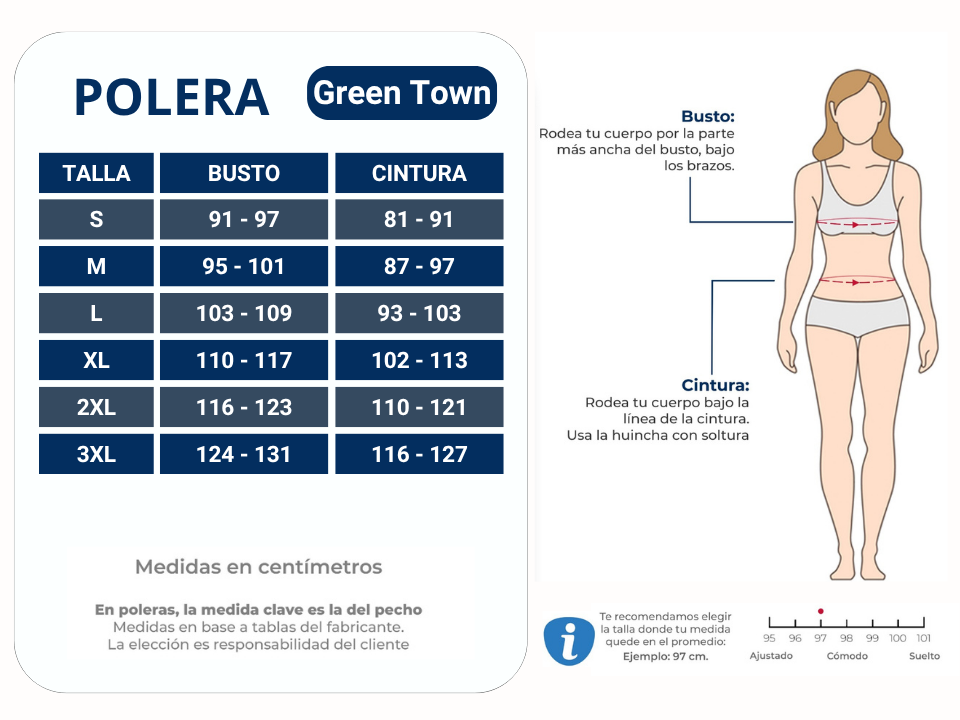 POLERA

Green Town

| TALLA | BUSTO | CINTURA |
|---|---|---|
| S | 91 - 97 | 81 - 91 |
| M | 95 - 101 | 87 - 97 |
| L | 103 - 109 | 93 - 103 |
| XL | 110 - 117 | 102 - 113 |
| 2XL | 116 - 123 | 110 - 121 |
| 3XL | 124 - 131 | 116 - 127 |

Medidas en centímetros

En poleras, la medida clave es la del pecho
Medidas en base a tablas del fabricante.
La elección es responsabilidad del cliente

Busto:
Rodea tu cuerpo por la parte más ancha del busto, bajo los brazos.

Cintura:
Rodea tu cuerpo bajo la línea de la cintura.
Usa la huincha con soltura

Te recomendamos elegir la talla donde tu medida quede en el promedio:
Ejemplo: 97 cm.

95 96 97 98 99 100 101
Ajustado Cómodo Suelto